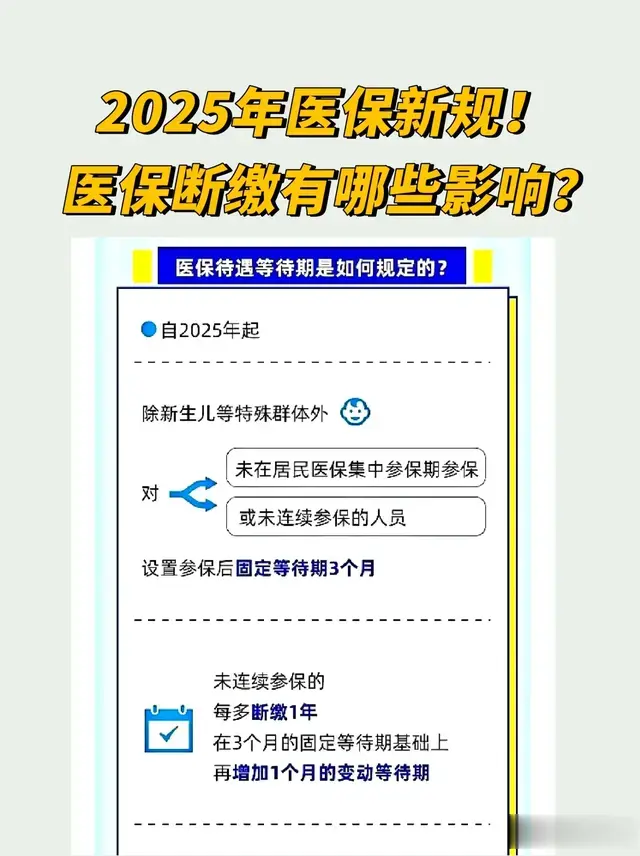 2025年医保新规！
医保断缴有哪些影响？

医保待遇等待期是如何规定的？

自2025年起

除新生儿等特殊群体外

对

未在居民医保集中参保期参保

或未连续参保的人员

设置参保后固定等待期3个月

未连续参保的
每多断缴1年
在3个月的固定等待期基础上
再增加1个月的变动等待期